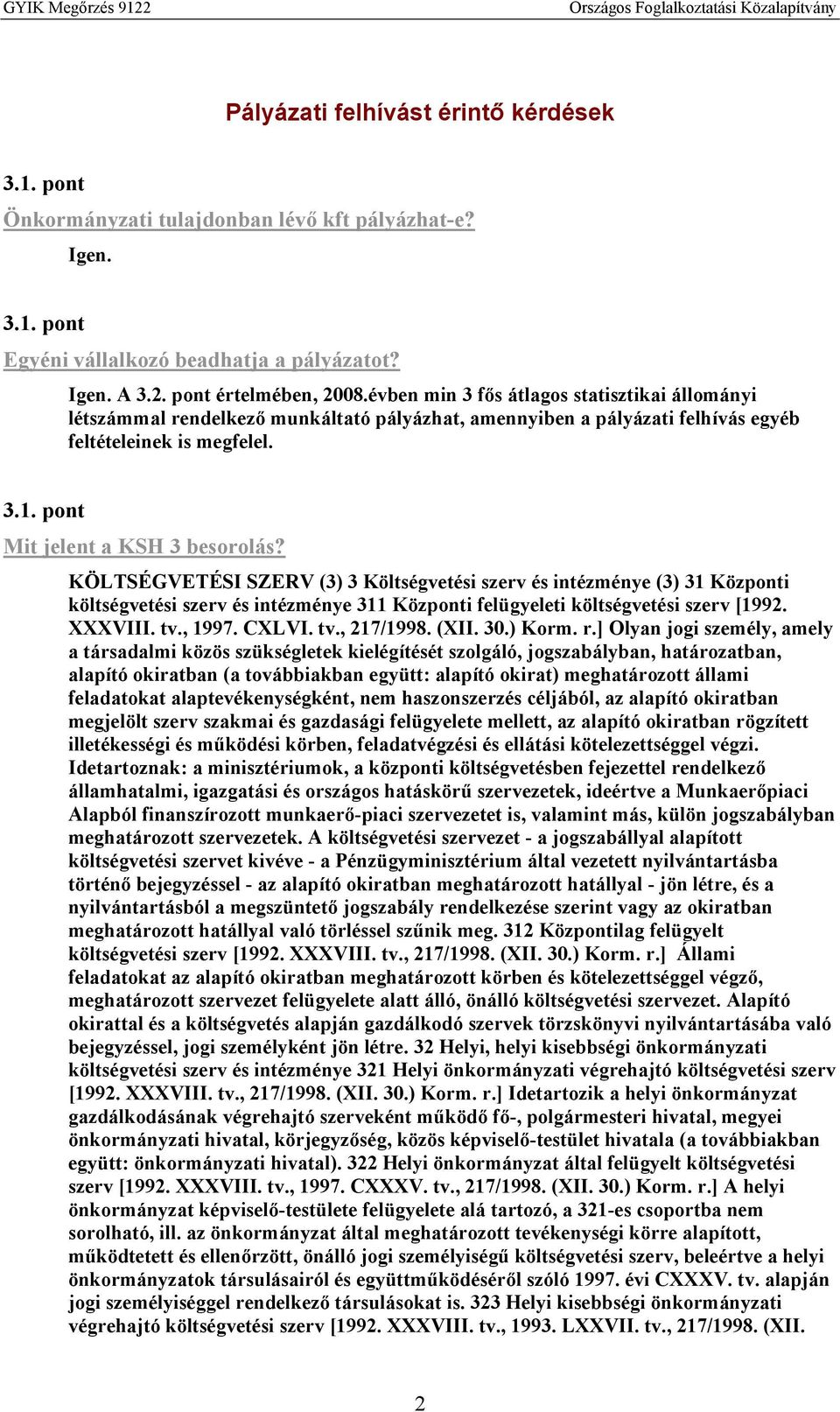 GYIK Megőrzés 9122

Országos Foglalkoztatási Közalapítvány

Pályázati felhívást érintő kérdések

3.1. pont

Önkormányzati tulajdonban lévő kft pályázhat-e?

Igen.

3.1. pont

Egyéni vállalkozó beadhatja a pályázatot?

Igen. A 3.2. pont értelmében, 2008.évben min 3 fős átlagos statisztikai állományi létszámmal rendelkező munkáltató pályázhat, amennyiben a pályázati felhívás egyéb feltételeinek is megfelel.

3.1. pont

Mit jelent a KSH 3 besorolás?

KÖLTSÉGVETÉSI SZERV (3) 3 Költségvetési szerv és intézménye (3) 31 Központi költségvetési szerv és intézménye 311 Központi felügyeleti költségvetési szerv [1992. XXXVIII. tv., 1997. CXLVI. tv., 217/1998. (XII. 30.) Korm. r.] Olyan jogi személy, amely a társadalmi közös szükségletek kielégítését szolgáló, jogszabályban, határozatban, alapító okiratban (a továbbiakban együtt: alapító okirat) meghatározott állami feladatokat alaptevékenységként, nem haszonszerzés céljából, az alapító okiratban megjelölt szerv szakmai és gazdasági felügyelete mellett, az alapító okiratban rögzített illetékességi és működési körben, feladatvégzési és ellátási kötelezettséggel végzi. Idetartoznak: a minisztériumok, a központi költségvetésben fejezettel rendelkező államhatalmi, igazgatási és országos hatáskörű szervezetek, ideértve a Munkaerőpiaci Alapból finanszírozott munkaerő-piaci szervezetet is, valamint más, külön jogszabályban meghatározott szervezetek. A költségvetési szervezet - a jogszabállyal alapított költségvetési szervet kivéve - a Pénzügyminisztérium által vezetett nyilvántartásba történő bejegyzéssel - az alapító okiratban meghatározott hatállyal - jön létre, és a nyilvántartásból a megszüntető jogszabály rendelkezése szerint vagy az okiratban meghatározott hatállyal való törléssel szűnik meg. 312 Központilag felügyelt költségvetési szerv [1992. XXXVIII. tv., 217/1998. (XII. 30.) Korm. r.] Állami feladatokat az alapító okiratban meghatározott körben és kötelezettséggel végző, meghatározott szervezet felügyelete alatt álló, önálló költségvetési szervezet. Alapító okirattal és a költségvetés alapján gazdálkodó szervek törzskönyvi nyilvántartásába való bejegyzéssel, jogi személyként jön létre. 32 Helyi, helyi kisebbségi önkormányzati költségvetési szerv és intézménye 321 Helyi önkormányzati végrehajtó költségvetési szerv [1992. XXXVIII. tv., 217/1998. (XII. 30.) Korm. r.] Idetartozik a helyi önkormányzat gazdálkodásának végrehajtó szerveként működő fő-, polgármesteri hivatal, megyei önkormányzati hivatal, körjegyzőség, közös képviselő-testület hivatala (a továbbiakban együtt: önkormányzati hivatal). 322 Helyi önkormányzat által felügyelt költségvetési szerv [1992. XXXVIII. tv., 1997. CXXXV. tv., 217/1998. (XII. 30.) Korm. r.] A helyi önkormányzat képviselő-testülete felügyelete alá tartozó, a 321-es csoportba nem sorolható, ill. az önkormányzat által meghatározott tevékenységi körre alapított, működtetett és ellenőrzött, önálló jogi személyiségű költségvetési szerv, beleértve a helyi önkormányzatok társulásairól és együttműködéséről szóló 1997. évi CXXXV. tv. alapján jogi személyiséggel rendelkező társulásokat is. 323 Helyi kisebbségi önkormányzati végrehajtó költségvetési szerv [1992. XXXVIII. tv., 1993. LXXVII. tv., 217/1998. (XII.

2